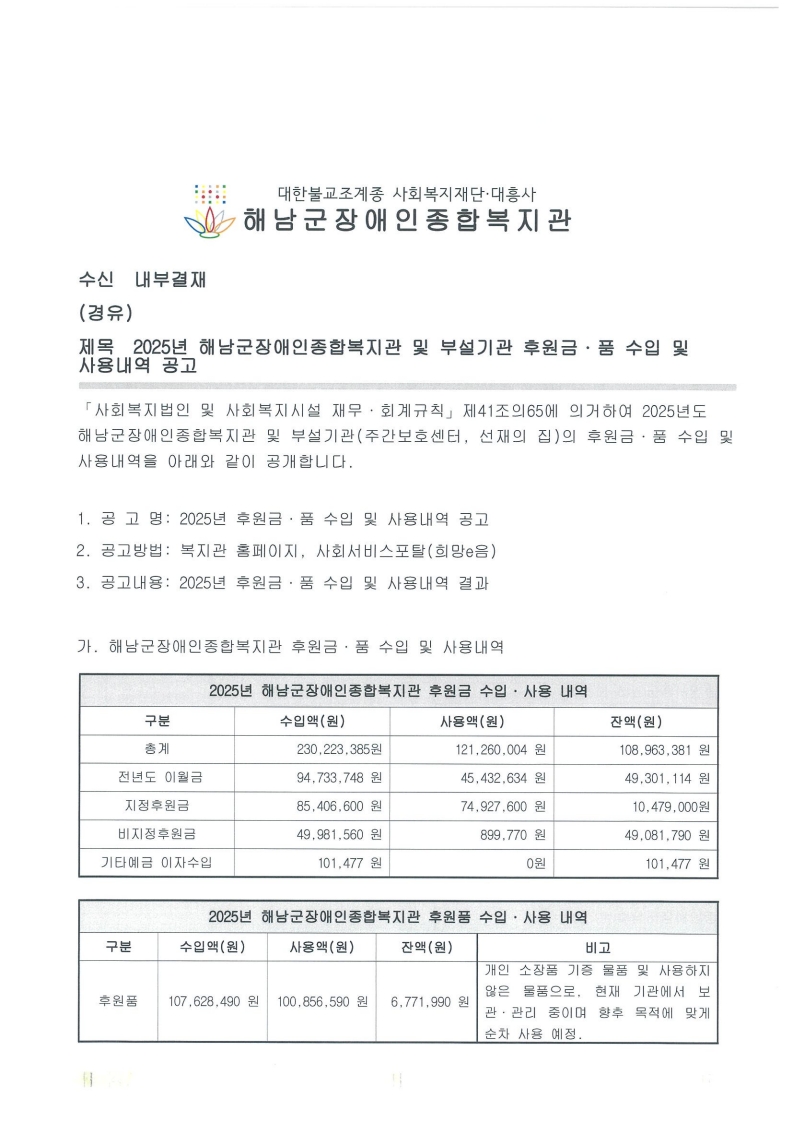 대한불교조계종 사회복지재단·대흥사
해남군장애인종합복지관

수신 내부결재
(경유)
제목 2025년 해남군장애인종합복지관 및 부설기관 후원금·품 수입 및 사용내역 공고

「사회복지법인 및 사회복지시설 재무·회계규칙」 제41조의65에 의거하여 2025년도 해남군장애인종합복지관 및 부설기관(주간보호센터, 선재의 집)의 후원금·품 수입 및 사용내역을 아래와 같이 공개합니다.

1. 공 고 명: 2025년 후원금·품 수입 및 사용내역 공고
2. 공고방법: 복지관 홈페이지, 사회서비스포탈(희망e음)
3. 공고내용: 2025년 후원금·품 수입 및 사용내역 결과

가. 해남군장애인종합복지관 후원금·품 수입 및 사용내역

2025년 해남군장애인종합복지관 후원금 수입·사용 내역

| 구분 | 수입액(원) | 사용액(원) | 잔액(원) |
|---|---|---|---|
| 총계 | 230,223,385원 | 121,260,004 원 | 108,963,381 원 |
| 전년도 이월금 | 94,733,748 원 | 45,432,634 원 | 49,301,114 원 |
| 지정후원금 | 85,406,600 원 | 74,927,600 원 | 10,479,000원 |
| 비지정후원금 | 49,981,560 원 | 899,770 원 | 49,081,790 원 |
| 기타예금 이자수입 | 101,477 원 | 0원 | 101,477 원 |

2025년 해남군장애인종합복지관 후원품 수입·사용 내역

| 구분 | 수입액(원) | 사용액(원) | 잔액(원) | 비고 |
|---|---|---|---|---|
| 후원품 | 107,628,490 원 | 100,856,590 원 | 6,771,990 원 | 개인 소장품 기증 물품 및 사용하지 않은 물품으로, 현재 기관에서 보관·관리 중이며 향후 목적에 맞게 순차 사용 예정. |